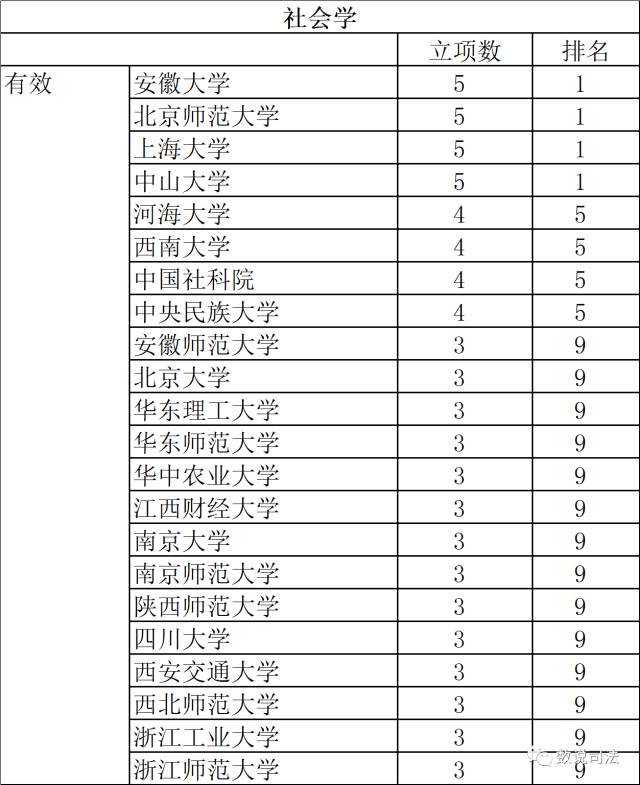 社会学

| | | 立项数 | 排名 |
|---|---|---|---|
| 有效 | 安徽大学 | 5 | 1 |
| | 北京师范大学 | 5 | 1 |
| | 上海大学 | 5 | 1 |
| | 中山大学 | 5 | 1 |
| | 河海大学 | 4 | 5 |
| | 西南大学 | 4 | 5 |
| | 中国社科院 | 4 | 5 |
| | 中央民族大学 | 4 | 5 |
| | 安徽师范大学 | 3 | 9 |
| | 北京大学 | 3 | 9 |
| | 华东理工大学 | 3 | 9 |
| | 华东师范大学 | 3 | 9 |
| | 华中农业大学 | 3 | 9 |
| | 江西财经大学 | 3 | 9 |
| | 南京大学 | 3 | 9 |
| | 南京师范大学 | 3 | 9 |
| | 陕西师范大学 | 3 | 9 |
| | 四川大学 | 3 | 9 |
| | 西安交通大学 | 3 | 9 |
| | 西北师范大学 | 3 | 9 |
| | 浙江工业大学 | 3 | 9 |
| | 浙江师范大学 | 3 | 9 |

数说司法